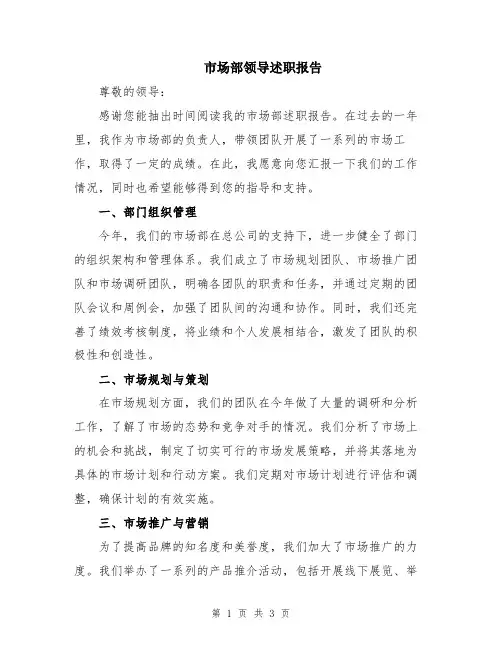 市场部领导述职报告

尊敬的领导：

感谢您能抽出时间阅读我的市场部述职报告。在过去的一年里，我作为市场部的负责人，带领团队开展了一系列的市场工作，取得了一定的成绩。在此，我愿意向您汇报一下我们的工作情况，同时也希望能够得到您的指导和支持。

一、部门组织管理

今年，我们的市场部在总公司的支持下，进一步健全了部门的组织架构和管理体系。我们成立了市场规划团队、市场推广团队和市场调研团队，明确各团队的职责和任务，并通过定期的团队会议和周例会，加强了团队间的沟通和协作。同时，我们还完善了绩效考核制度，将业绩和个人发展相结合，激发了团队的积极性和创造性。

二、市场规划与策划

在市场规划方面，我们的团队在今年做了大量的调研和分析工作，了解了市场的态势和竞争对手的情况。我们分析了市场上的机会和挑战，制定了切实可行的市场发展策略，并将其落地为具体的市场计划和行动方案。我们定期对市场计划进行评估和调整，确保计划的有效实施。

三、市场推广与营销

为了提高品牌的知名度和美誉度，我们加大了市场推广的力度。我们举办了一系列的产品推介活动，包括开展线下展览、举

第 1 页 共 3 页